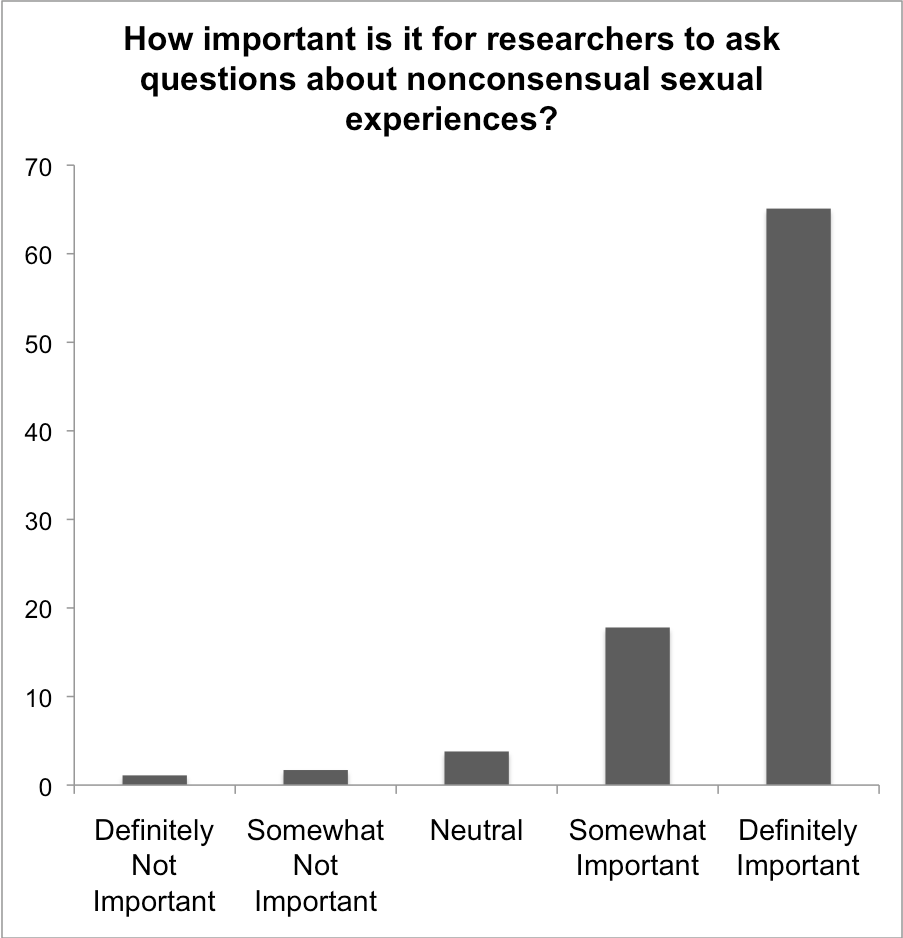 How important is it for researchers to ask questions about nonconsensual sexual experiences?

70
60
50
40
30
20
10
0

Definitely Not Important
Somewhat Not Important
Neutral
Somewhat Important
Definitely Important